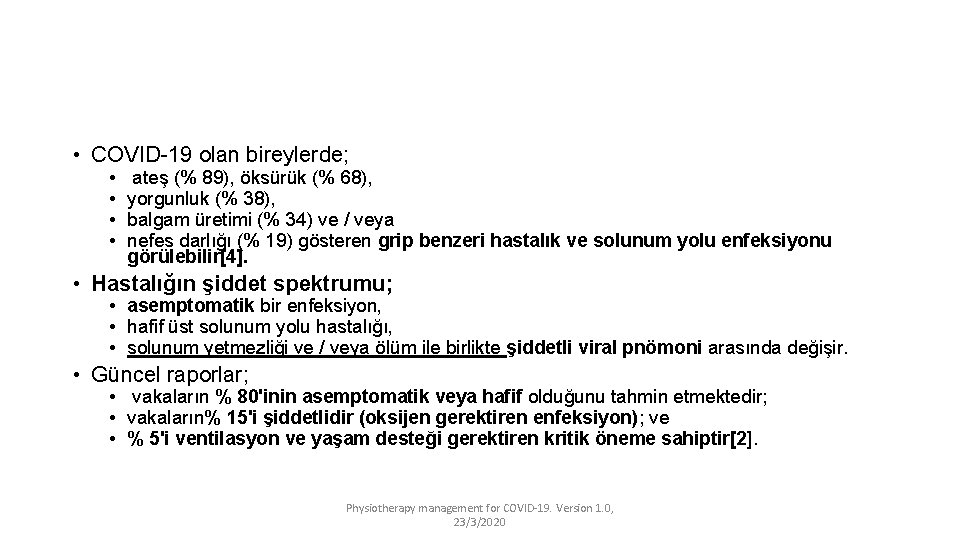 • COVID-19 olan bireylerde;
• ateş (% 89), öksürük (% 68),
• yorgunluk (% 38),
• balgam üretimi (% 34) ve / veya
• nefes darlığı (% 19) gösteren grip benzeri hastalık ve solunum yolu enfeksiyonu görülebilir[4].

• Hastalığın şiddet spektrumu;
• asemptomatik bir enfeksiyon,
• hafif üst solunum yolu hastalığı,
• solunum yetmezliği ve / veya ölüm ile birlikte şiddetli viral pnömoni arasında değişir.

• Güncel raporlar;
• vakaların % 80'inin asemptomatik veya hafif olduğunu tahmin etmektedir;
• vakaların% 15'i şiddetlidir (oksijen gerektiren enfeksiyon); ve
• % 5'i ventilasyon ve yaşam desteği gerektiren kritik öneme sahiptir[2].

Physiotherapy management for COVID-19. Version 1.0, 23/3/2020